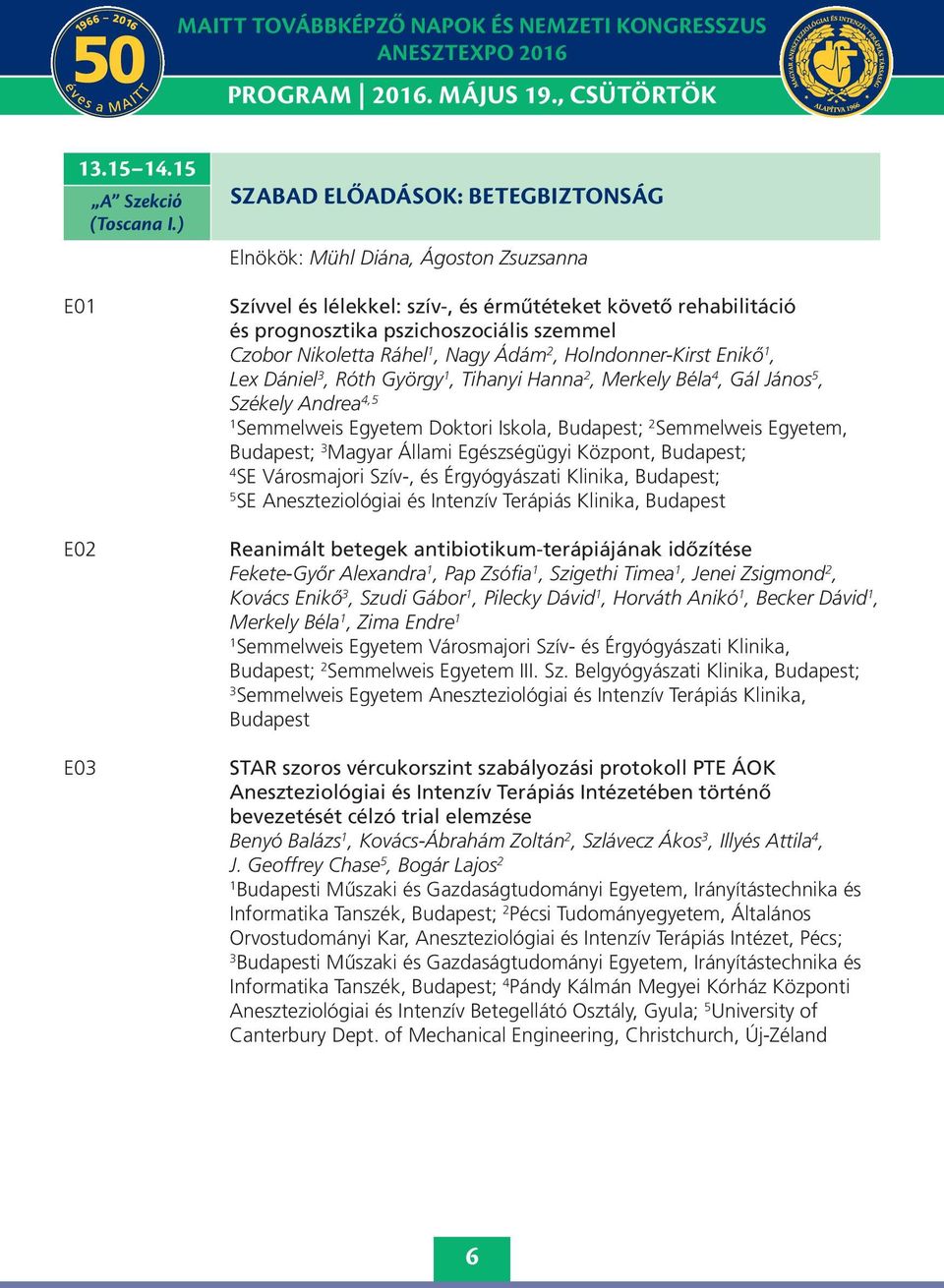 1966 – 2016
50
éves a MAITT

MAITT TOVÁBBKÉPZŐ NAPOK ÉS NEMZETI KONGRESSZUS
ANESZTEXPO 2016
PROGRAM | 2016. MÁJUS 19., CSÜTÖRTÖK

MAGYAR ANESZTEZIOLÓGIAI ÉS INTENZÍV TERÁPIÁS TÁRSASÁG
ALAPÍTVA 1966

13.15–14.15
„A" Szekció (Toscana I.)

SZABAD ELŐADÁSOK: BETEGBIZTONSÁG

Elnökök: Mühl Diána, Ágoston Zsuzsanna

E01

Szívvel és lélekkel: szív-, és érműtéteket követő rehabilitáció és prognosztika pszichoszociális szemmel
Czobor Nikoletta Ráhel$^1$, Nagy Ádám$^2$, Holndonner-Kirst Enikő$^1$, Lex Dániel$^3$, Róth György$^1$, Tihanyi Hanna$^2$, Merkely Béla$^4$, Gál János$^5$, Székely Andrea$^{4,5}$
$^1$Semmelweis Egyetem Doktori Iskola, Budapest; $^2$Semmelweis Egyetem, Budapest; $^3$Magyar Állami Egészségügyi Központ, Budapest; $^4$SE Városmajori Szív-, és Érgyógyászati Klinika, Budapest; $^5$SE Aneszteziológiai és Intenzív Terápiás Klinika, Budapest

E02

Reanimált betegek antibiotikum-terápiájának időzítése
Fekete-Győr Alexandra$^1$, Pap Zsófia$^1$, Szigethi Timea$^1$, Jenei Zsigmond$^2$, Kovács Enikő$^3$, Szudi Gábor$^1$, Pilecky Dávid$^1$, Horváth Anikó$^1$, Becker Dávid$^1$, Merkely Béla$^1$, Zima Endre$^1$
$^1$Semmelweis Egyetem Városmajori Szív- és Érgyógyászati Klinika, Budapest; $^2$Semmelweis Egyetem III. Sz. Belgyógyászati Klinika, Budapest; $^3$Semmelweis Egyetem Aneszteziológiai és Intenzív Terápiás Klinika, Budapest

E03

STAR szoros vércukorszint szabályozási protokoll PTE ÁOK Aneszteziológiai és Intenzív Terápiás Intézetében történő bevezetését célzó trial elemzése
Benyó Balázs$^1$, Kovács-Ábrahám Zoltán$^2$, Szlávecz Ákos$^3$, Illyés Attila$^4$, J. Geoffrey Chase$^5$, Bogár Lajos$^2$
$^1$Budapesti Műszaki és Gazdaságtudományi Egyetem, Irányítástechnika és Informatika Tanszék, Budapest; $^2$Pécsi Tudományegyetem, Általános Orvostudományi Kar, Aneszteziológiai és Intenzív Terápiás Intézet, Pécs; $^3$Budapesti Műszaki és Gazdaságtudományi Egyetem, Irányítástechnika és Informatika Tanszék, Budapest; $^4$Pándy Kálmán Megyei Kórház Központi Aneszteziológiai és Intenzív Betegellátó Osztály, Gyula; $^5$University of Canterbury Dept. of Mechanical Engineering, Christchurch, Új-Zéland

6